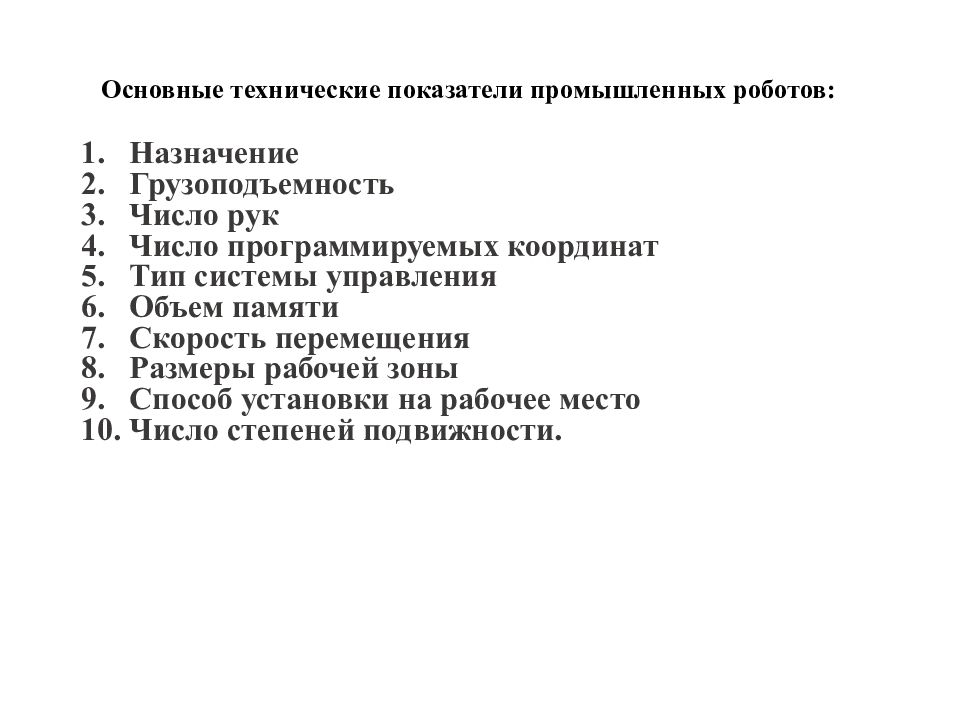 Основные технические показатели промышленных роботов:

1. Назначение
2. Грузоподъемность
3. Число рук
4. Число программируемых координат
5. Тип системы управления
6. Объем памяти
7. Скорость перемещения
8. Размеры рабочей зоны
9. Способ установки на рабочее место
10. Число степеней подвижности.